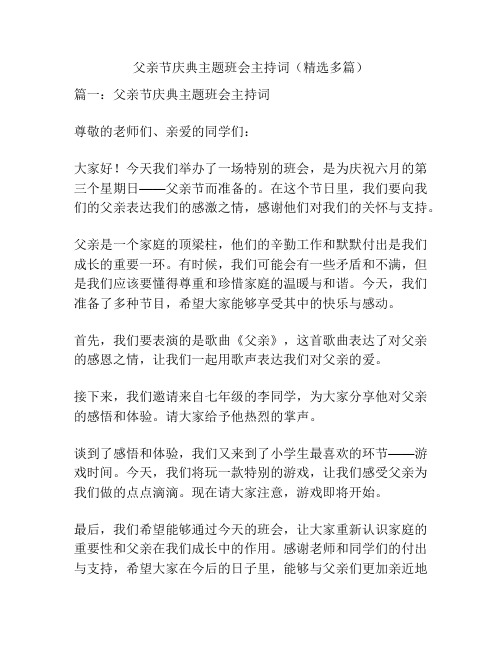 父亲节庆典主题班会主持词（精选多篇）

篇一：父亲节庆典主题班会主持词

尊敬的老师们、亲爱的同学们：

大家好！今天我们举办了一场特别的班会，是为庆祝六月的第三个星期日——父亲节而准备的。在这个节日里，我们要向我们的父亲表达我们的感激之情，感谢他们对我们的关怀与支持。

父亲是一个家庭的顶梁柱，他们的辛勤工作和默默付出是我们成长的重要一环。有时候，我们可能会有一些矛盾和不满，但是我们应该要懂得尊重和珍惜家庭的温暖与和谐。今天，我们准备了多种节目，希望大家能够享受其中的快乐与感动。

首先，我们要表演的是歌曲《父亲》，这首歌曲表达了对父亲的感恩之情，让我们一起用歌声表达我们对父亲的爱。

接下来，我们邀请来自七年级的李同学，为大家分享他对父亲的感悟和体验。请大家给予他热烈的掌声。

谈到了感悟和体验，我们又来到了小学生最喜欢的环节——游戏时间。今天，我们将玩一款特别的游戏，让我们感受父亲为我们做的点点滴滴。现在请大家注意，游戏即将开始。

最后，我们希望能够通过今天的班会，让大家重新认识家庭的重要性和父亲在我们成长中的作用。感谢老师和同学们的付出与支持，希望大家在今后的日子里，能够与父亲们更加亲近地